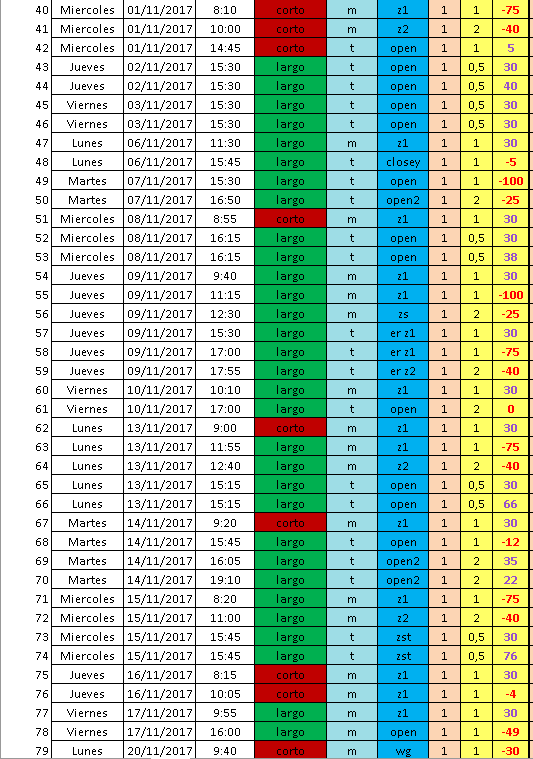 | 40 | Miercoles | 01/11/2017 | 8:10 | corto | m | z1 | 1 | 1 | -75 |
|---|---|---|---|---|---|---|---|---|---|
| 41 | Miercoles | 01/11/2017 | 10:00 | corto | m | z2 | 1 | 2 | -40 |
| 42 | Miercoles | 01/11/2017 | 14:45 | corto | t | open | 1 | 1 | 5 |
| 43 | Jueves | 02/11/2017 | 15:30 | largo | t | open | 1 | 0,5 | 30 |
| 44 | Jueves | 02/11/2017 | 15:30 | largo | t | open | 1 | 0,5 | 40 |
| 45 | Viernes | 03/11/2017 | 15:30 | largo | t | open | 1 | 0,5 | 30 |
| 46 | Viernes | 03/11/2017 | 15:30 | largo | t | open | 1 | 0,5 | 30 |
| 47 | Lunes | 06/11/2017 | 11:30 | largo | m | z1 | 1 | 1 | 30 |
| 48 | Lunes | 06/11/2017 | 15:45 | largo | t | closey | 1 | 1 | -5 |
| 49 | Martes | 07/11/2017 | 15:30 | largo | t | open | 1 | 1 | -100 |
| 50 | Martes | 07/11/2017 | 16:50 | largo | t | open2 | 1 | 2 | -25 |
| 51 | Miercoles | 08/11/2017 | 8:55 | corto | m | z1 | 1 | 1 | 30 |
| 52 | Miercoles | 08/11/2017 | 16:15 | largo | t | open | 1 | 0,5 | 30 |
| 53 | Miercoles | 08/11/2017 | 16:15 | largo | t | open | 1 | 0,5 | 38 |
| 54 | Jueves | 09/11/2017 | 9:40 | largo | m | z1 | 1 | 1 | 30 |
| 55 | Jueves | 09/11/2017 | 11:15 | largo | m | z1 | 1 | 1 | -100 |
| 56 | Jueves | 09/11/2017 | 12:30 | largo | m | zs | 1 | 2 | -25 |
| 57 | Jueves | 09/11/2017 | 15:30 | largo | t | er z1 | 1 | 1 | 30 |
| 58 | Jueves | 09/11/2017 | 17:00 | largo | t | er z1 | 1 | 1 | -75 |
| 59 | Jueves | 09/11/2017 | 17:55 | largo | t | er z2 | 1 | 2 | -40 |
| 60 | Viernes | 10/11/2017 | 10:10 | largo | m | z1 | 1 | 1 | 30 |
| 61 | Viernes | 10/11/2017 | 17:00 | largo | t | open | 1 | 2 | 0 |
| 62 | Lunes | 13/11/2017 | 9:00 | corto | m | z1 | 1 | 1 | 30 |
| 63 | Lunes | 13/11/2017 | 11:55 | largo | m | z1 | 1 | 1 | -75 |
| 64 | Lunes | 13/11/2017 | 12:40 | largo | m | z2 | 1 | 2 | -40 |
| 65 | Lunes | 13/11/2017 | 15:15 | largo | t | open | 1 | 0,5 | 30 |
| 66 | Lunes | 13/11/2017 | 15:15 | largo | t | open | 1 | 0,5 | 66 |
| 67 | Martes | 14/11/2017 | 9:20 | corto | m | z1 | 1 | 1 | 30 |
| 68 | Martes | 14/11/2017 | 15:45 | largo | t | open | 1 | 1 | -12 |
| 69 | Martes | 14/11/2017 | 16:05 | largo | t | open2 | 1 | 2 | 35 |
| 70 | Martes | 14/11/2017 | 19:10 | largo | t | open2 | 1 | 2 | 22 |
| 71 | Miercoles | 15/11/2017 | 8:20 | largo | m | z1 | 1 | 1 | -75 |
| 72 | Miercoles | 15/11/2017 | 11:00 | largo | m | z2 | 1 | 2 | -40 |
| 73 | Miercoles | 15/11/2017 | 15:45 | largo | t | zst | 1 | 0,5 | 30 |
| 74 | Miercoles | 15/11/2017 | 15:45 | largo | t | zst | 1 | 0,5 | 76 |
| 75 | Jueves | 16/11/2017 | 8:15 | corto | m | z1 | 1 | 1 | 30 |
| 76 | Jueves | 16/11/2017 | 10:05 | corto | m | z1 | 1 | 1 | -4 |
| 77 | Viernes | 17/11/2017 | 9:55 | largo | m | z1 | 1 | 1 | 30 |
| 78 | Viernes | 17/11/2017 | 16:00 | largo | m | open | 1 | 1 | -49 |
| 79 | Lunes | 20/11/2017 | 9:40 | corto | m | wg | 1 | 1 | -30 |